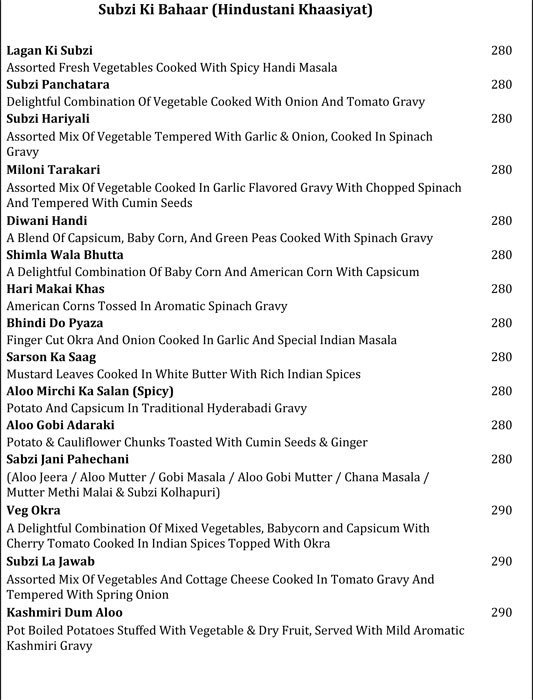 Subzi Ki Bahaar (Hindustani Khaasiyat)

Lagan Ki Subzi 280
Assorted Fresh Vegetables Cooked With Spicy Handi Masala

Subzi Panchatara 280
Delightful Combination Of Vegetable Cooked With Onion And Tomato Gravy

Subzi Hariyali 280
Assorted Mix Of Vegetable Tempered With Garlic & Onion, Cooked In Spinach Gravy

Miloni Tarakari 280
Assorted Mix Of Vegetable Cooked In Garlic Flavored Gravy With Chopped Spinach And Tempered With Cumin Seeds

Diwani Handi 280
A Blend Of Capsicum, Baby Corn, And Green Peas Cooked With Spinach Gravy

Shimla Wala Bhutta 280
A Delightful Combination Of Baby Corn And American Corn With Capsicum

Hari Makai Khas 280
American Corns Tossed In Aromatic Spinach Gravy

Bhindi Do Pyaza 280
Finger Cut Okra And Onion Cooked In Garlic And Special Indian Masala

Sarson Ka Saag 280
Mustard Leaves Cooked In White Butter With Rich Indian Spices

Aloo Mirchi Ka Salan (Spicy) 280
Potato And Capsicum In Traditional Hyderabadi Gravy

Aloo Gobi Adaraki 280
Potato & Cauliflower Chunks Toasted With Cumin Seeds & Ginger

Sabzi Jani Pahechani 280
(Aloo Jeera / Aloo Mutter / Gobi Masala / Aloo Gobi Mutter / Chana Masala / Mutter Methi Malai & Subzi Kolhapuri)

Veg Okra 290
A Delightful Combination Of Mixed Vegetables, Babycorn and Capsicum With Cherry Tomato Cooked In Indian Spices Topped With Okra

Subzi La Jawab 290
Assorted Mix Of Vegetables And Cottage Cheese Cooked In Tomato Gravy And Tempered With Spring Onion

Kashmiri Dum Aloo 290
Pot Boiled Potatoes Stuffed With Vegetable & Dry Fruit, Served With Mild Aromatic Kashmiri Gravy